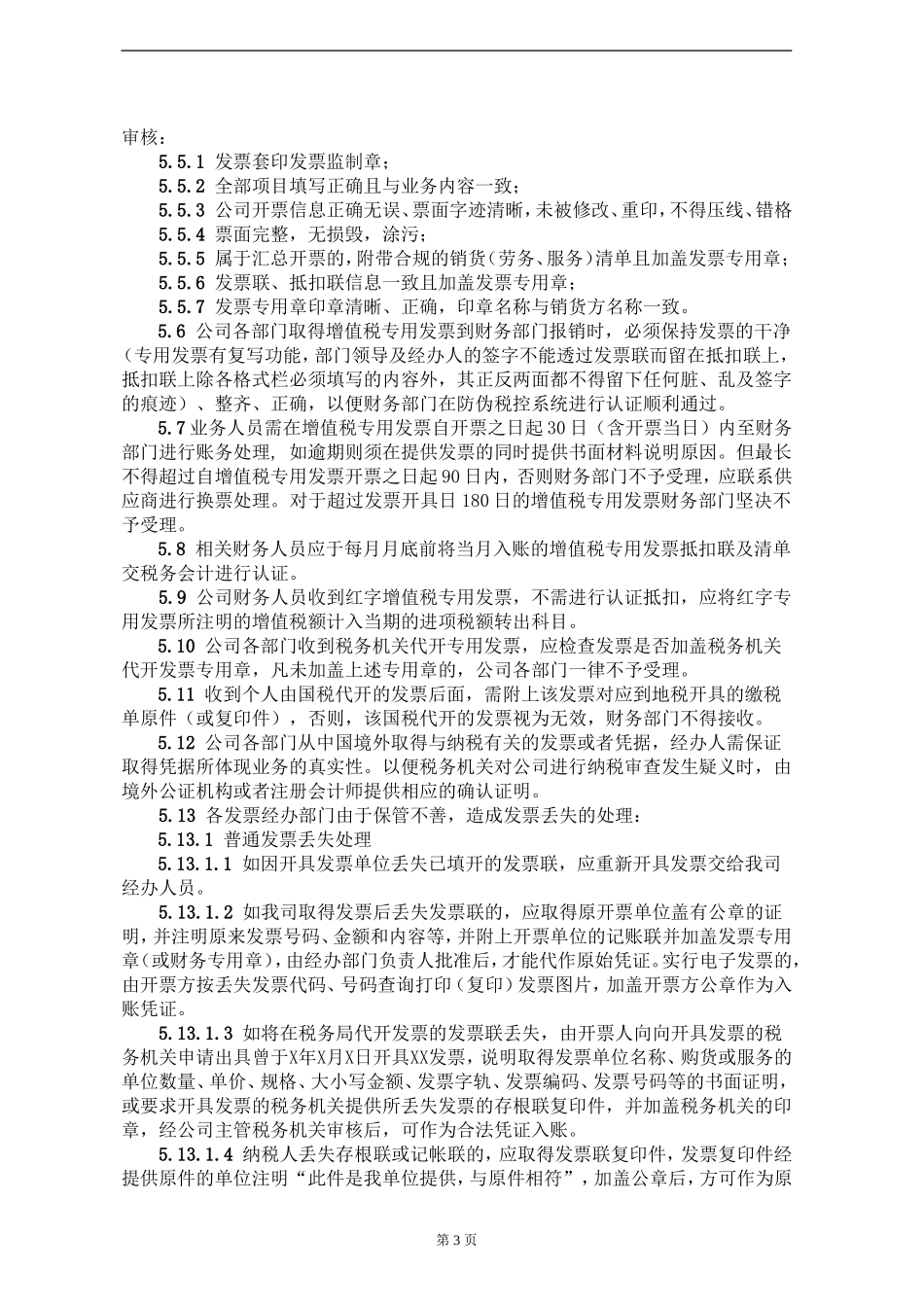 审核：

5.5.1 发票套印发票监制章；

5.5.2 全部项目填写正确且与业务内容一致；

5.5.3 公司开票信息正确无误、票面字迹清晰，未被修改、重印，不得压线、错格

5.5.4 票面完整，无损毁，涂污；

5.5.5 属于汇总开票的，附带合规的销货（劳务、服务）清单且加盖发票专用章；

5.5.6 发票联、抵扣联信息一致且加盖发票专用章；

5.5.7 发票专用章印章清晰、正确，印章名称与销货方名称一致。

5.6 公司各部门取得增值税专用发票到财务部门报销时，必须保持发票的干净（专用发票有复写功能，部门领导及经办人的签字不能透过发票联而留在抵扣联上，抵扣联上除各格式栏必须填写的内容外，其正反两面都不得留下任何脏、乱及签字的痕迹）、整齐、正确，以便财务部门在防伪税控系统进行认证顺利通过。

5.7 业务人员需在增值税专用发票自开票之日起 30 日（含开票当日）内至财务部门进行账务处理，如逾期则须在提供发票的同时提供书面材料说明原因。但最长不得超过自增值税专用发票开票之日起 90 日内，否则财务部门不予受理，应联系供应商进行换票处理。对于超过发票开具日 180 日的增值税专用发票财务部门坚决不予受理。

5.8 相关财务人员应于每月月底前将当月入账的增值税专用发票抵扣联及清单交税务会计进行认证。

5.9 公司财务人员收到红字增值税专用发票，不需进行认证抵扣，应将红字专用发票所注明的增值税额计入当期的进项税额转出科目。

5.10 公司各部门收到税务机关代开专用发票，应检查发票是否加盖税务机关代开发票专用章，凡未加盖上述专用章的，公司各部门一律不予受理。

5.11 收到个人由国税代开的发票后面，需附上该发票对应到地税开具的缴税单原件（或复印件），否则，该国税代开的发票视为无效，财务部门不得接收。

5.12 公司各部门从中国境外取得与纳税有关的发票或者凭据，经办人需保证取得凭据所体现业务的真实性。以便税务机关对公司进行纳税审查发生疑义时，由境外公证机构或者注册会计师提供相应的确认证明。

5.13 各发票经办部门由于保管不善，造成发票丢失的处理：

5.13.1 普通发票丢失处理

5.13.1.1 如因开具发票单位丢失已填开的发票联，应重新开具发票交给我司经办人员。

5.13.1.2 如我司取得发票后丢失发票联的，应取得原开票单位盖有公章的证明，并注明原来发票号码、金额和内容等，并附上开票单位的记账联并加盖发票专用章（或财务专用章），由经办部门负责人批准后，才能代作原始凭证。实行电子发票的，由开票方按丢失发票代码、号码查询打印（复印）发票图片，加盖开票方公章作为入账凭证。

5.13.1.3 如将在税务局代开发票的发票联丢失，由开票人向向开具发票的税务机关申请出具曾于X年X月X日开具XX发票，说明取得发票单位名称、购货或服务的单位数量、单价、规格、大小写金额、发票字轨、发票编码、发票号码等的书面证明，或要求开具发票的税务机关提供所丢失发票的存根联复印件，并加盖税务机关的印章，经公司主管税务机关审核后，可作为合法凭证入账。

5.13.1.4 纳税人丢失存根联或记帐联的，应取得发票联复印件，发票复印件经提供原件的单位注明“此件是我单位提供，与原件相符”，加盖公章后，方可作为原

第 3 页